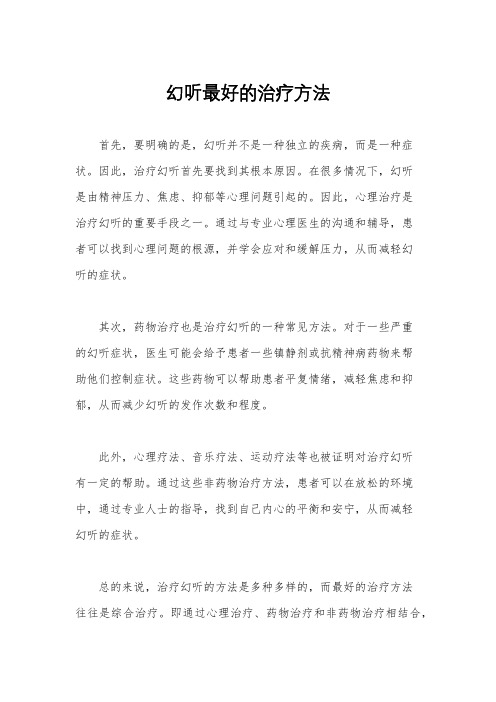 幻听最好的治疗方法

首先，要明确的是，幻听并不是一种独立的疾病，而是一种症状。因此，治疗幻听首先要找到其根本原因。在很多情况下，幻听是由精神压力、焦虑、抑郁等心理问题引起的。因此，心理治疗是治疗幻听的重要手段之一。通过与专业心理医生的沟通和辅导，患者可以找到心理问题的根源，并学会应对和缓解压力，从而减轻幻听的症状。

其次，药物治疗也是治疗幻听的一种常见方法。对于一些严重的幻听症状，医生可能会给予患者一些镇静剂或抗精神病药物来帮助他们控制症状。这些药物可以帮助患者平复情绪，减轻焦虑和抑郁，从而减少幻听的发作次数和程度。

此外，心理疗法、音乐疗法、运动疗法等也被证明对治疗幻听有一定的帮助。通过这些非药物治疗方法，患者可以在放松的环境中，通过专业人士的指导，找到自己内心的平衡和安宁，从而减轻幻听的症状。

总的来说，治疗幻听的方法是多种多样的，而最好的治疗方法往往是综合治疗。即通过心理治疗、药物治疗和非药物治疗相结合，